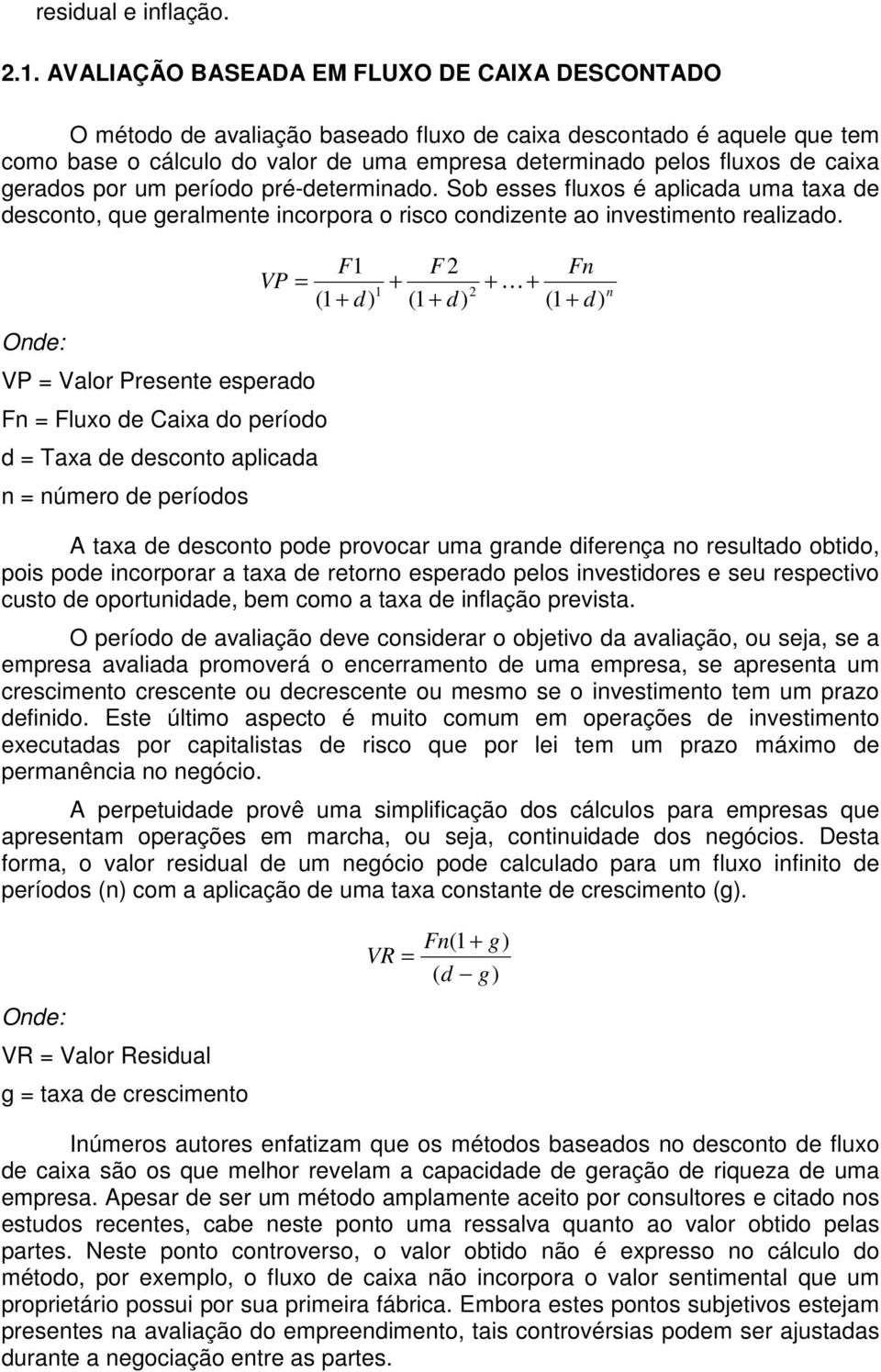 residual e inflação.

2.1. AVALIAÇÃO BASEADA EM FLUXO DE CAIXA DESCONTADO

O método de avaliação baseado fluxo de caixa descontado é aquele que tem como base o cálculo do valor de uma empresa determinado pelos fluxos de caixa gerados por um período pré-determinado. Sob esses fluxos é aplicada uma taxa de desconto, que geralmente incorpora o risco condizente ao investimento realizado.

$VP = \frac{F1}{(1+d)^1} + \frac{F2}{(1+d)^2} + \ldots + \frac{Fn}{(1+d)^n}$

Onde:

VP = Valor Presente esperado

Fn = Fluxo de Caixa do período

d = Taxa de desconto aplicada

n = número de períodos

A taxa de desconto pode provocar uma grande diferença no resultado obtido, pois pode incorporar a taxa de retorno esperado pelos investidores e seu respectivo custo de oportunidade, bem como a taxa de inflação prevista.

O período de avaliação deve considerar o objetivo da avaliação, ou seja, se a empresa avaliada promoverá o encerramento de uma empresa, se apresenta um crescimento crescente ou decrescente ou mesmo se o investimento tem um prazo definido. Este último aspecto é muito comum em operações de investimento executadas por capitalistas de risco que por lei tem um prazo máximo de permanência no negócio.

A perpetuidade provê uma simplificação dos cálculos para empresas que apresentam operações em marcha, ou seja, continuidade dos negócios. Desta forma, o valor residual de um negócio pode calculado para um fluxo infinito de períodos (n) com a aplicação de uma taxa constante de crescimento (g).

$VR = \frac{Fn(1+g)}{(d-g)}$

Onde:

VR = Valor Residual

g = taxa de crescimento

Inúmeros autores enfatizam que os métodos baseados no desconto de fluxo de caixa são os que melhor revelam a capacidade de geração de riqueza de uma empresa. Apesar de ser um método amplamente aceito por consultores e citado nos estudos recentes, cabe neste ponto uma ressalva quanto ao valor obtido pelas partes. Neste ponto controverso, o valor obtido não é expresso no cálculo do método, por exemplo, o fluxo de caixa não incorpora o valor sentimental que um proprietário possui por sua primeira fábrica. Embora estes pontos subjetivos estejam presentes na avaliação do empreendimento, tais controvérsias podem ser ajustadas durante a negociação entre as partes.